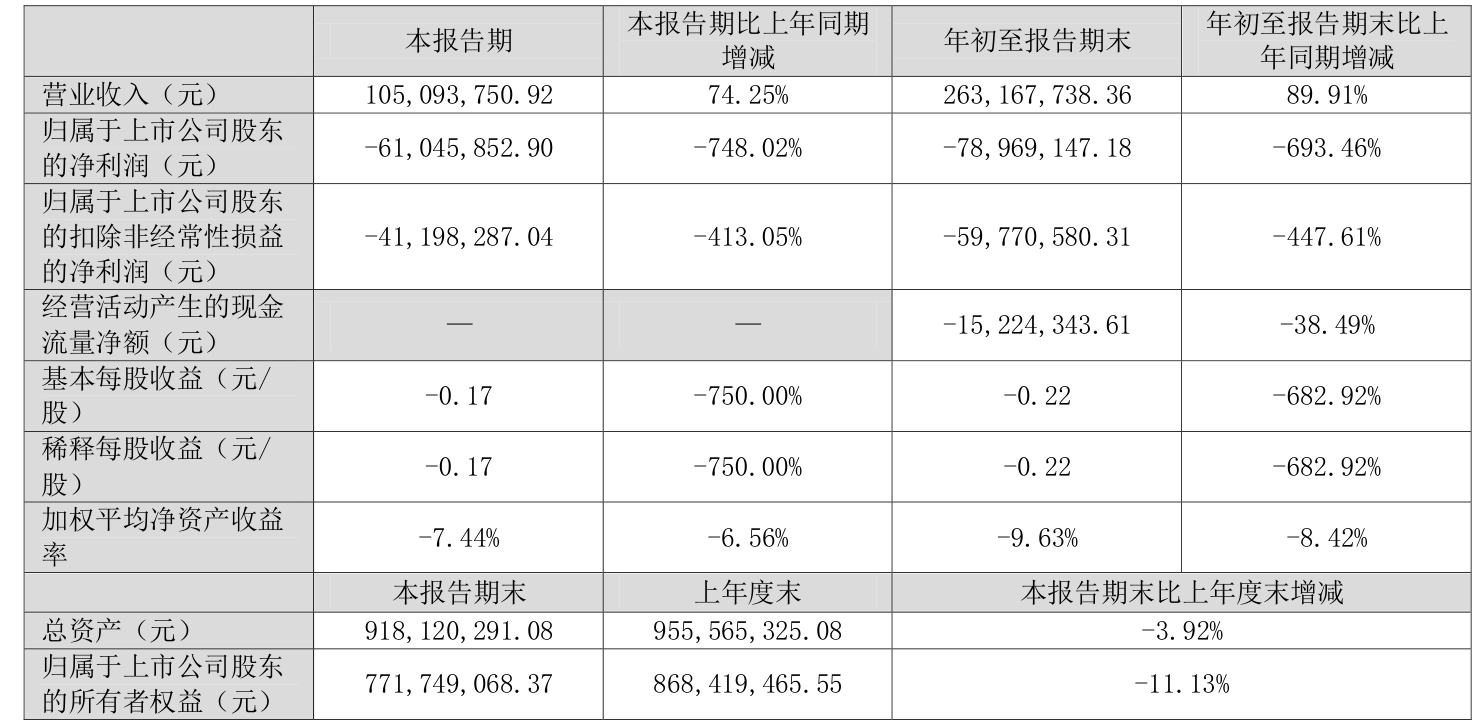 |  | 本报告期 | 本报告期比上年同期增减 | 年初至报告期末 | 年初至报告期末比上年同期增减 |
|---|---|---|---|---|
| 营业收入（元） | 105,093,750.92 | 74.25% | 263,167,738.36 | 89.91% |
| 归属于上市公司股东的净利润（元） | -61,045,852.90 | -748.02% | -78,969,147.18 | -693.46% |
| 归属于上市公司股东的扣除非经常性损益的净利润（元） | -41,198,287.04 | -413.05% | -59,770,580.31 | -447.61% |
| 经营活动产生的现金流量净额（元） | — | — | -15,224,343.61 | -38.49% |
| 基本每股收益（元/股） | -0.17 | -750.00% | -0.22 | -682.92% |
| 稀释每股收益（元/股） | -0.17 | -750.00% | -0.22 | -682.92% |
| 加权平均净资产收益率 | -7.44% | -6.56% | -9.63% | -8.42% |
|  | 本报告期末 | 上年度末 | 本报告期末比上年度末增减 | |
| 总资产（元） | 918,120,291.08 | 955,565,325.08 | -3.92% | |
| 归属于上市公司股东的所有者权益（元） | 771,749,068.37 | 868,419,465.55 | -11.13% | |